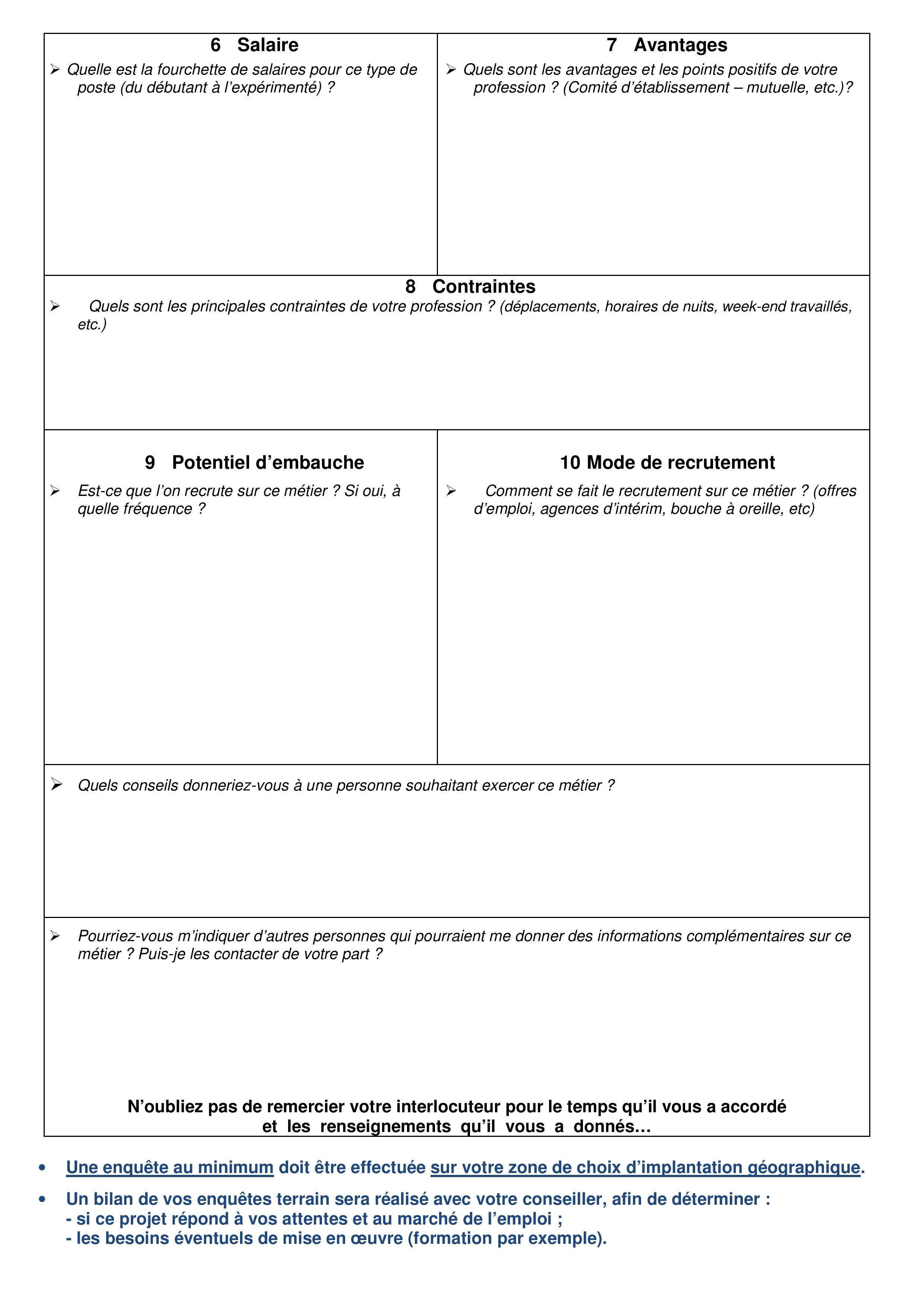 6 Salaire

➢ Quelle est la fourchette de salaires pour ce type de poste (du débutant à l'expérimenté) ?

7 Avantages

➢ Quels sont les avantages et les points positifs de votre profession ? (Comité d'établissement – mutuelle, etc.)?

8 Contraintes

➢ Quels sont les principales contraintes de votre profession ? (déplacements, horaires de nuits, week-end travaillés, etc.)

9 Potentiel d'embauche

➢ Est-ce que l'on recrute sur ce métier ? Si oui, à quelle fréquence ?

10 Mode de recrutement

➢ Comment se fait le recrutement sur ce métier ? (offres d'emploi, agences d'intérim, bouche à oreille, etc)

➢ Quels conseils donneriez-vous à une personne souhaitant exercer ce métier ?

➢ Pourriez-vous m'indiquer d'autres personnes qui pourraient me donner des informations complémentaires sur ce métier ? Puis-je les contacter de votre part ?

N'oubliez pas de remercier votre interlocuteur pour le temps qu'il vous a accordé et les renseignements qu'il vous a donnés…

• Une enquête au minimum doit être effectuée sur votre zone de choix d'implantation géographique.

• Un bilan de vos enquêtes terrain sera réalisé avec votre conseiller, afin de déterminer :
- si ce projet répond à vos attentes et au marché de l'emploi ;
- les besoins éventuels de mise en œuvre (formation par exemple).